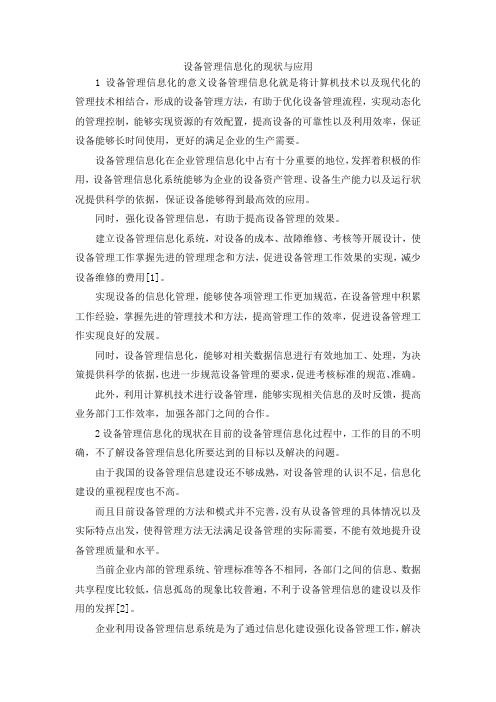 设备管理信息化的现状与应用

1 设备管理信息化的意义设备管理信息化就是将计算机技术以及现代化的管理技术相结合，形成的设备管理方法，有助于优化设备管理流程，实现动态化的管理控制，能够实现资源的有效配置，提高设备的可靠性以及利用效率，保证设备能够长时间使用，更好的满足企业的生产需要。

设备管理信息化在企业管理信息化中占有十分重要的地位，发挥着积极的作用，设备管理信息化系统能够为企业的设备资产管理、设备生产能力以及运行状况提供科学的依据，保证设备能够得到最高效的应用。

同时，强化设备管理信息，有助于提高设备管理的效果。

建立设备管理信息化系统，对设备的成本、故障维修、考核等开展设计，使设备管理工作掌握先进的管理理念和方法，促进设备管理工作效果的实现，减少设备维修的费用[1]。

实现设备的信息化管理，能够使各项管理工作更加规范，在设备管理中积累工作经验，掌握先进的管理技术和方法，提高管理工作的效率，促进设备管理工作实现良好的发展。

同时，设备管理信息化，能够对相关数据信息进行有效地加工、处理，为决策提供科学的依据，也进一步规范设备管理的要求，促进考核标准的规范、准确。

此外，利用计算机技术进行设备管理，能够实现相关信息的及时反馈，提高业务部门工作效率，加强各部门之间的合作。

2 设备管理信息化的现状在目前的设备管理信息化过程中，工作的目的不明确，不了解设备管理信息化所要达到的目标以及解决的问题。

由于我国的设备管理信息建设还不够成熟，对设备管理的认识不足，信息化建设的重视程度也不高。

而且目前设备管理的方法和模式并不完善，没有从设备管理的具体情况以及实际特点出发，使得管理方法无法满足设备管理的实际需要，不能有效地提升设备管理质量和水平。

当前企业内部的管理系统、管理标准等各不相同，各部门之间的信息、数据共享程度比较低，信息孤岛的现象比较普遍，不利于设备管理信息的建设以及作用的发挥[2]。

企业利用设备管理信息系统是为了通过信息化建设强化设备管理工作，解决